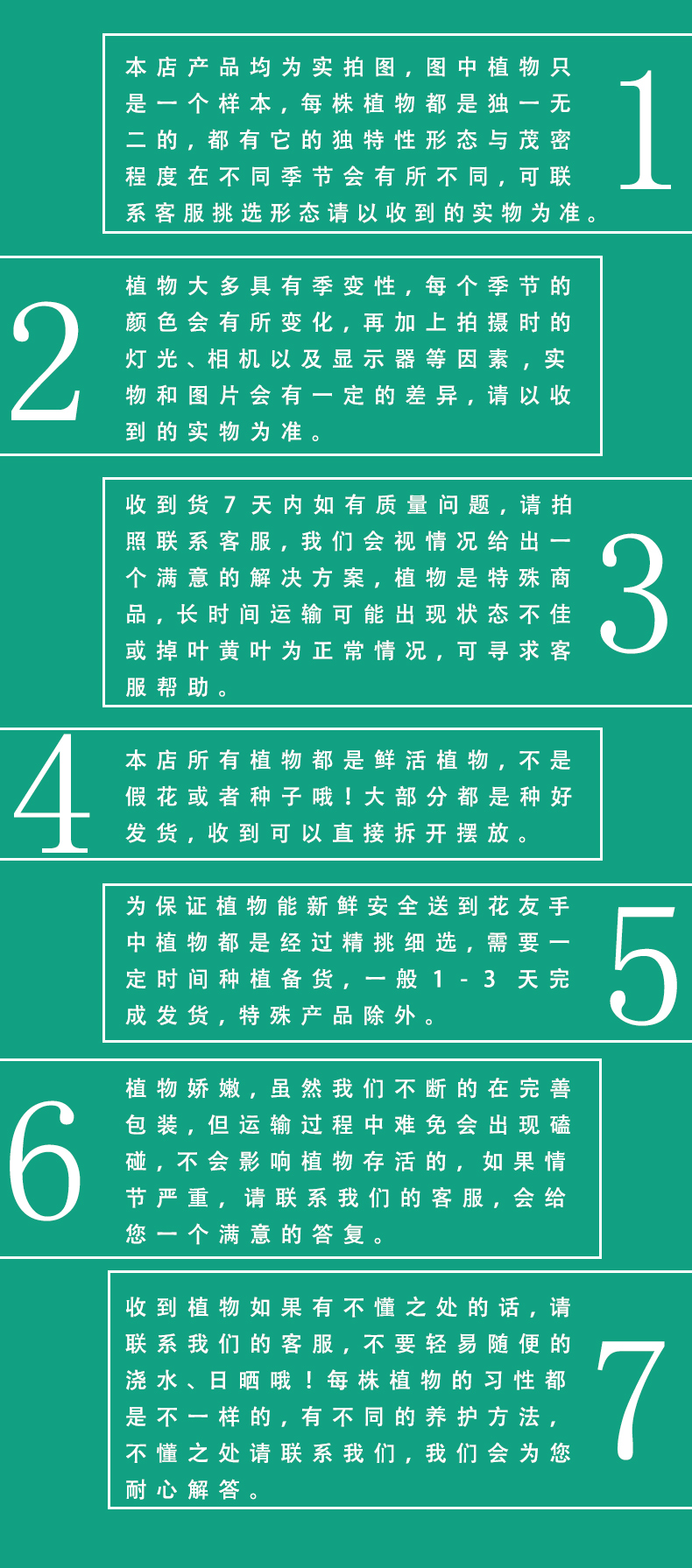 本店产品均为实拍图，图中植物只是一个样本，每株植物都是独一无二的，都有它的独特性形态与茂密程度在不同季节会有所不同，可联系客服挑选形态请以收到的实物为准。

1

2

植物大多具有季变性，每个季节的颜色会有所变化，再加上拍摄时的灯光、相机以及显示器等因素，实物和图片会有一定的差异，请以收到的实物为准。

收到货7天内如有质量问题，请拍照联系客服，我们会视情况给出一个满意的解决方案，植物是特殊商品，长时间运输可能出现状态不佳或掉叶黄叶为正常情况，可寻求客服帮助。

3

4

本店所有植物都是鲜活植物，不是假花或者种子哦！大部分都是种好发货，收到可以直接拆开摆放。

为保证植物能新鲜安全送到花友手中植物都是经过精挑细选，需要一定时间种植备货，一般1-3天完成发货，特殊产品除外。

5

6

植物娇嫩，虽然我们不断的在完善包装，但运输过程中难免会出现磕碰，不会影响植物存活的，如果情节严重，请联系我们的客服，会给您一个满意的答复。

收到植物如果有不懂之处的话，请联系我们的客服，不要轻易随便的浇水、日晒哦！每株植物的习性都是不一样的，有不同的养护方法，不懂之处请联系我们，我们会为您耐心解答。

7